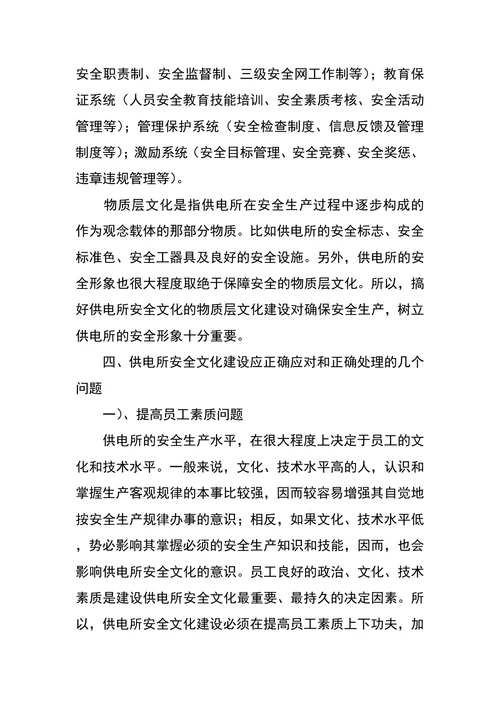 安全职责制、安全监督制、三级安全网工作制等）；教育保证系统（人员安全教育技能培训、安全素质考核、安全活动管理等）；管理保护系统（安全检查制度、信息反馈及管理制度等）；激励系统（安全目标管理、安全竞赛、安全奖惩、违章违规管理等）。

物质层文化是指供电所在安全生产过程中逐步构成的作为观念载体的那部分物质。比如供电所的安全标志、安全标准色、安全工器具及良好的安全设施。另外，供电所的安全形象也很大程度取绝于保障安全的物质层文化。所以，搞好供电所安全文化的物质层文化建设对确保安全生产，树立供电所的安全形象十分重要。

四、供电所安全文化建设应正确应对和正确处理的几个问题

一）、提高员工素质问题

供电所的安全生产水平，在很大程度上决定于员工的文化和技术水平。一般来说，文化、技术水平高的人，认识和掌握生产客观规律的本事比较强，因而较容易增强其自觉地按安全生产规律办事的意识；相反，如果文化、技术水平低，势必影响其掌握必须的安全生产知识和技能，因而，也会影响供电所安全文化的意识。员工良好的政治、文化、技术素质是建设供电所安全文化最重要、最持久的决定因素。所以，供电所安全文化建设必须在提高员工素质上下功夫，加